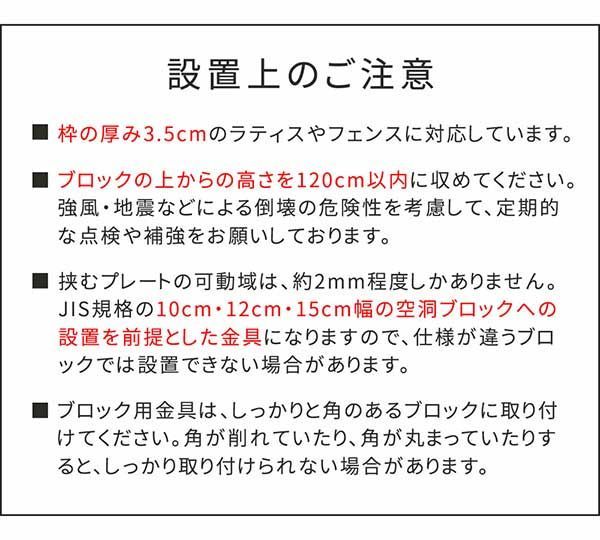 設置上のご注意

■ 枠の厚み3.5cmのラティスやフェンスに対応しています。

■ ブロックの上からの高さを120cm以内に収めてください。強風・地震などによる倒壊の危険性を考慮して、定期的な点検や補強をお願いしております。

■ 挟むプレートの可動域は、約2mm程度しかありません。JIS規格の10cm・12cm・15cm幅の空洞ブロックへの設置を前提とした金具になりますので、仕様が違うブロックでは設置できない場合があります。

■ ブロック用金具は、しっかりと角のあるブロックに取り付けてください。角が削れていたり、角が丸まっていたりすると、しっかり取り付けられない場合があります。